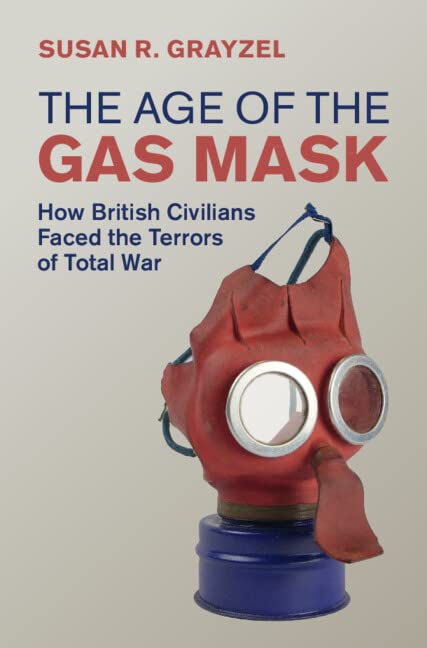 SUSAN R. GRAYZEL

THE AGE OF THE
GAS MASK

How British Civilians Faced the Terrors of Total War